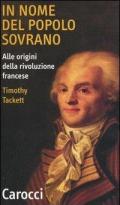 IN NOME DEL POPOLO SOVRANO

Alle origini della rivoluzione francese

Timothy Tackett

Carocci